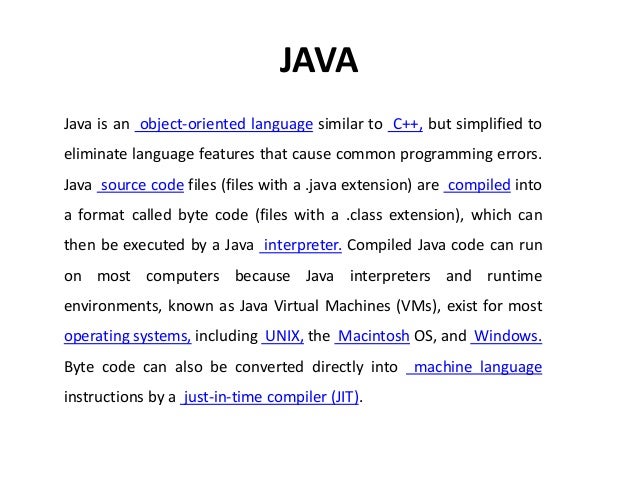 JAVA

Java is an object-oriented language similar to C++, but simplified to eliminate language features that cause common programming errors. Java source code files (files with a .java extension) are compiled into a format called byte code (files with a .class extension), which can then be executed by a Java interpreter. Compiled Java code can run on most computers because Java interpreters and runtime environments, known as Java Virtual Machines (VMs), exist for most operating systems, including UNIX, the Macintosh OS, and Windows. Byte code can also be converted directly into machine language instructions by a just-in-time compiler (JIT).